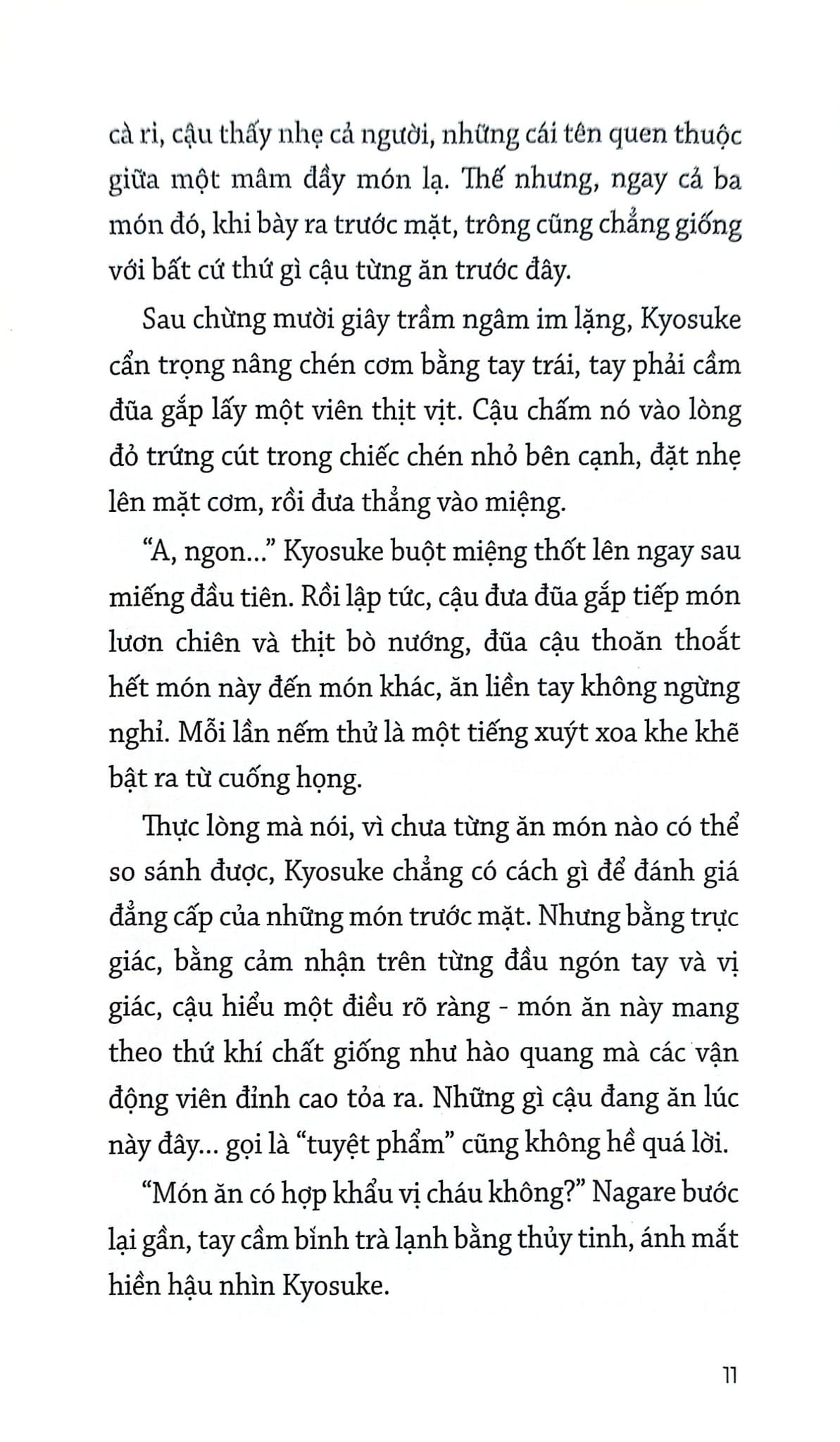 cà ri, cậu thấy nhẹ cả người, những cái tên quen thuộc giữa một mâm đầy món lạ. Thế nhưng, ngay cả ba món đó, khi bày ra trước mặt, trông cũng chẳng giống với bất cứ thứ gì cậu từng ăn trước đây.

Sau chừng mười giây trầm ngâm im lặng, Kyosuke cẩn trọng nâng chén cơm bằng tay trái, tay phải cầm đũa gắp lấy một viên thịt vịt. Cậu chấm nó vào lòng đỏ trứng cút trong chiếc chén nhỏ bên cạnh, đặt nhẹ lên mặt cơm, rồi đưa thẳng vào miệng.

“A, ngon...” Kyosuke buột miệng thốt lên ngay sau miếng đầu tiên. Rồi lập tức, cậu đưa đũa gắp tiếp món lươn chiên và thịt bò nướng, đũa cậu thoăn thoắt hết món này đến món khác, ăn liền tay không ngừng nghỉ. Mỗi lần nếm thử là một tiếng xuýt xoa khe khẽ bật ra từ cuống họng.

Thực lòng mà nói, vì chưa từng ăn món nào có thể so sánh được, Kyosuke chẳng có cách gì để đánh giá đẳng cấp của những món trước mặt. Nhưng bằng trực giác, bằng cảm nhận trên từng đầu ngón tay và vị giác, cậu hiểu một điều rõ ràng - món ăn này mang theo thứ khí chất giống như hào quang mà các vận động viên đỉnh cao tỏa ra. Những gì cậu đang ăn lúc này đây... gọi là “tuyệt phẩm” cũng không hề quá lời.

“Món ăn có hợp khẩu vị cháu không?” Nagare bước lại gần, tay cầm bình trà lạnh bằng thủy tinh, ánh mắt hiền hậu nhìn Kyosuke.

11